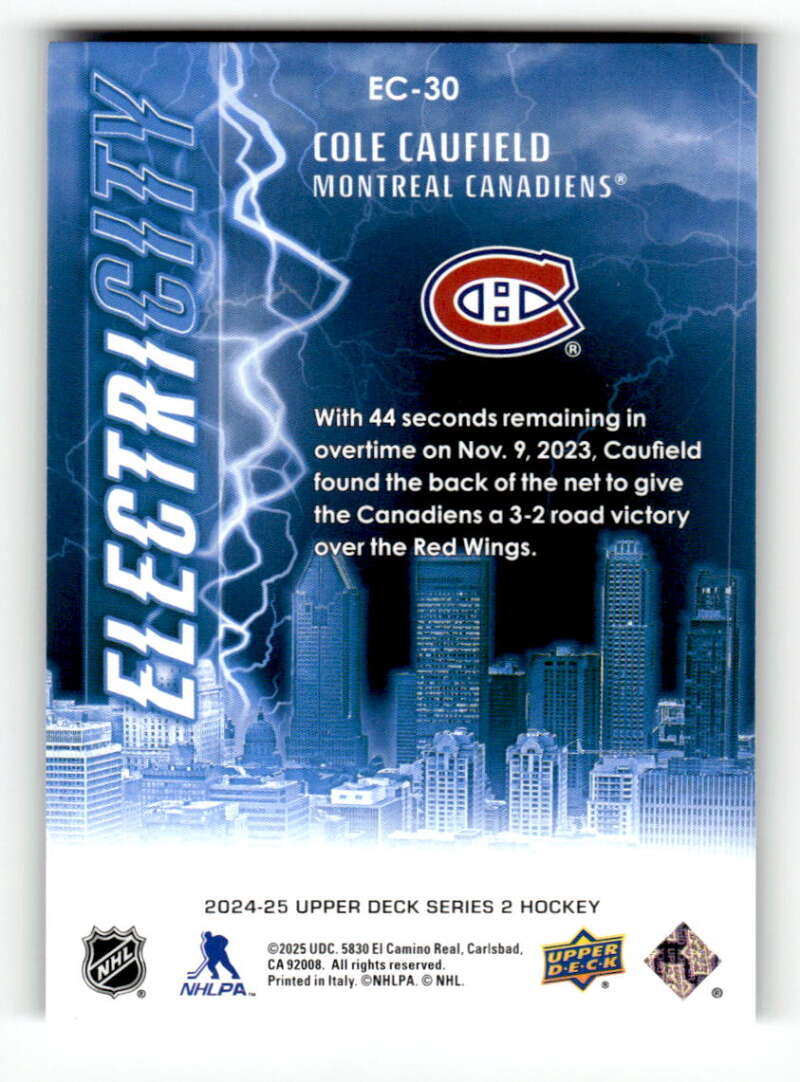 ELECTRICITY

EC-30

COLE CAUFIELD
MONTREAL CANADIENS®

With 44 seconds remaining in overtime on Nov. 9, 2023, Caufield found the back of the net to give the Canadiens a 3-2 road victory over the Red Wings.

2024-25 UPPER DECK SERIES 2 HOCKEY

NHL

NHLPA

©2025 UDC. 5830 El Camino Real, Carlsbad, CA 92008. All rights reserved. Printed in Italy. ©NHLPA. © NHL.

UPPER DECK